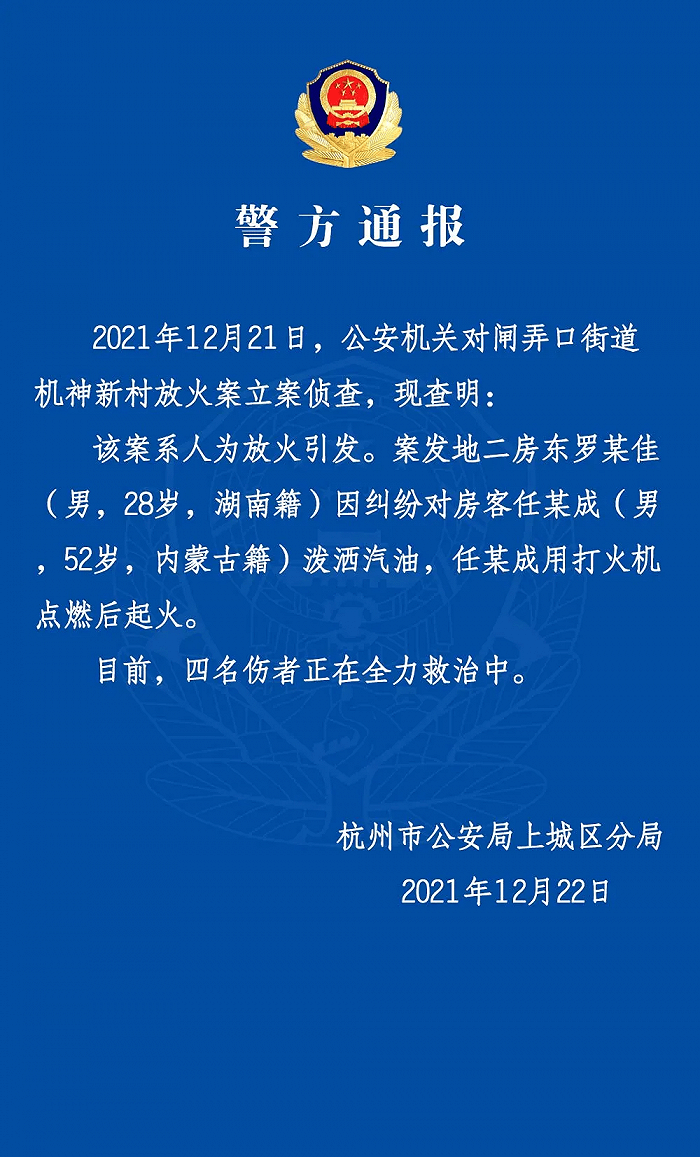 警方通报

2021年12月21日，公安机关对闸弄口街道机神新村放火案立案侦查，现查明：

该案系人为放火引发。案发地二房东罗某佳（男，28岁，湖南籍）因纠纷对房客任某成（男，52岁，内蒙古籍）泼洒汽油，任某成用打火机点燃后起火。

目前，四名伤者正在全力救治中。

杭州市公安局上城区分局
2021年12月22日